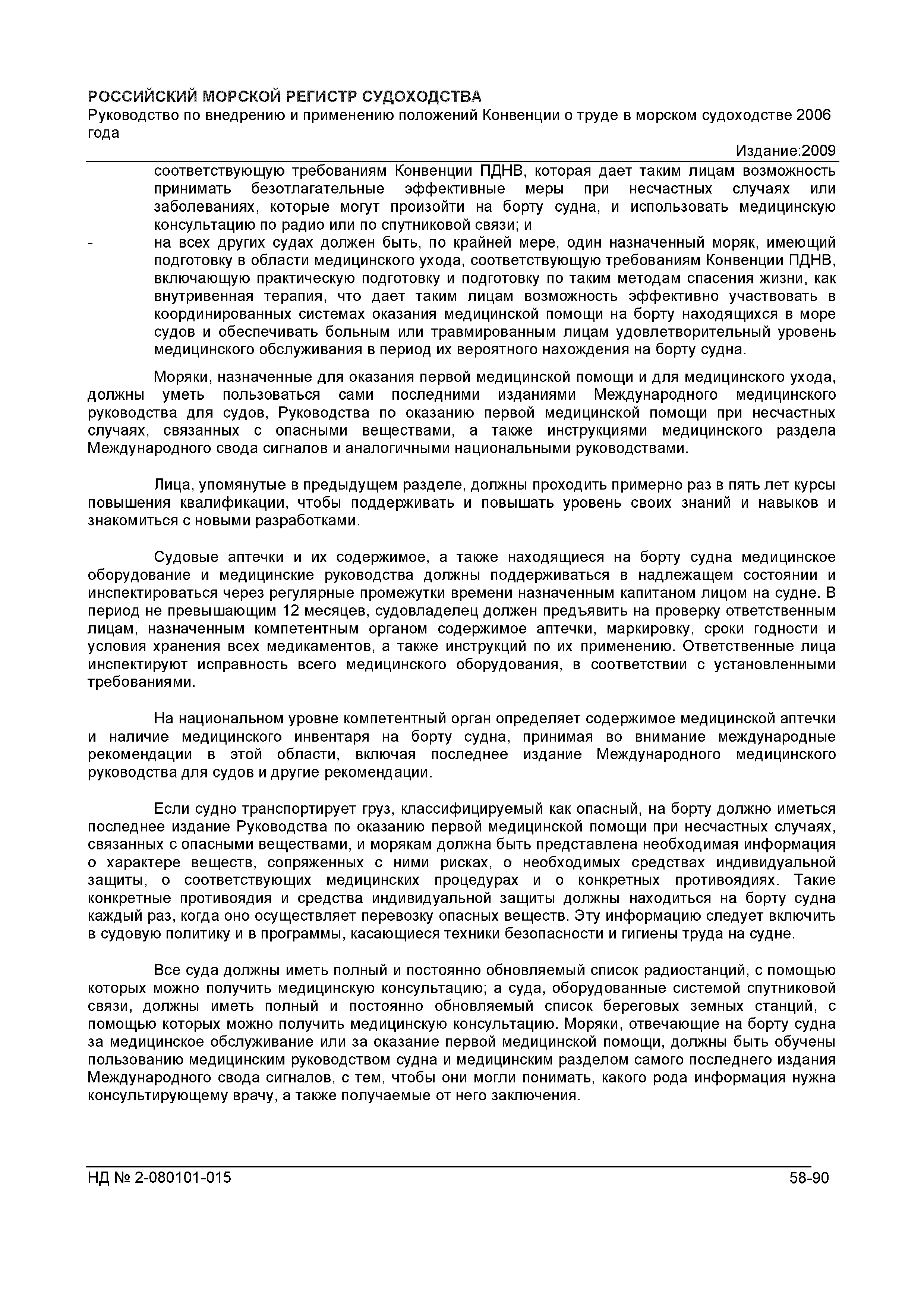 РОССИЙСКИЙ МОРСКОЙ РЕГИСТР СУДОХОДСТВА
Руководство по внедрению и применению положений Конвенции о труде в морском судоходстве 2006 года
Издание:2009

соответствующую требованиям Конвенции ПДНВ, которая дает таким лицам возможность принимать безотлагательные эффективные меры при несчастных случаях или заболеваниях, которые могут произойти на борту судна, и использовать медицинскую консультацию по радио или по спутниковой связи; и

- на всех других судах должен быть, по крайней мере, один назначенный моряк, имеющий подготовку в области медицинского ухода, соответствующую требованиям Конвенции ПДНВ, включающую практическую подготовку и подготовку по таким методам спасения жизни, как внутривенная терапия, что дает таким лицам возможность эффективно участвовать в координированных системах оказания медицинской помощи на борту находящихся в море судов и обеспечивать больным или травмированным лицам удовлетворительный уровень медицинского обслуживания в период их вероятного нахождения на борту судна.

Моряки, назначенные для оказания первой медицинской помощи и для медицинского ухода, должны уметь пользоваться сами последними изданиями Международного медицинского руководства для судов, Руководства по оказанию первой медицинской помощи при несчастных случаях, связанных с опасными веществами, а также инструкциями медицинского раздела Международного свода сигналов и аналогичными национальными руководствами.

Лица, упомянутые в предыдущем разделе, должны проходить примерно раз в пять лет курсы повышения квалификации, чтобы поддерживать и повышать уровень своих знаний и навыков и знакомиться с новыми разработками.

Судовые аптечки и их содержимое, а также находящиеся на борту судна медицинское оборудование и медицинские руководства должны поддерживаться в надлежащем состоянии и инспектироваться через регулярные промежутки времени назначенным капитаном лицом на судне. В период не превышающим 12 месяцев, судовладелец должен предъявить на проверку ответственным лицам, назначенным компетентным органом содержимое аптечки, маркировку, сроки годности и условия хранения всех медикаментов, а также инструкций по их применению. Ответственные лица инспектируют исправность всего медицинского оборудования, в соответствии с установленными требованиями.

На национальном уровне компетентный орган определяет содержимое медицинской аптечки и наличие медицинского инвентаря на борту судна, принимая во внимание международные рекомендации в этой области, включая последнее издание Международного медицинского руководства для судов и другие рекомендации.

Если судно транспортирует груз, классифицируемый как опасный, на борту должно иметься последнее издание Руководства по оказанию первой медицинской помощи при несчастных случаях, связанных с опасными веществами, и морякам должна быть представлена необходимая информация о характере веществ, сопряженных с ними рисках, о необходимых средствах индивидуальной защиты, о соответствующих медицинских процедурах и о конкретных противоядиях. Такие конкретные противоядия и средства индивидуальной защиты должны находиться на борту судна каждый раз, когда оно осуществляет перевозку опасных веществ. Эту информацию следует включить в судовую политику и в программы, касающиеся техники безопасности и гигиены труда на судне.

Все суда должны иметь полный и постоянно обновляемый список радиостанций, с помощью которых можно получить медицинскую консультацию; а суда, оборудованные системой спутниковой связи, должны иметь полный и постоянно обновляемый список береговых земных станций, с помощью которых можно получить медицинскую консультацию. Моряки, отвечающие на борту судна за медицинское обслуживание или за оказание первой медицинской помощи, должны быть обучены пользованию медицинским руководством судна и медицинским разделом самого последнего издания Международного свода сигналов, с тем, чтобы они могли понимать, какого рода информация нужна консультирующему врачу, а также получаемые от него заключения.

НД № 2-080101-015 58-90